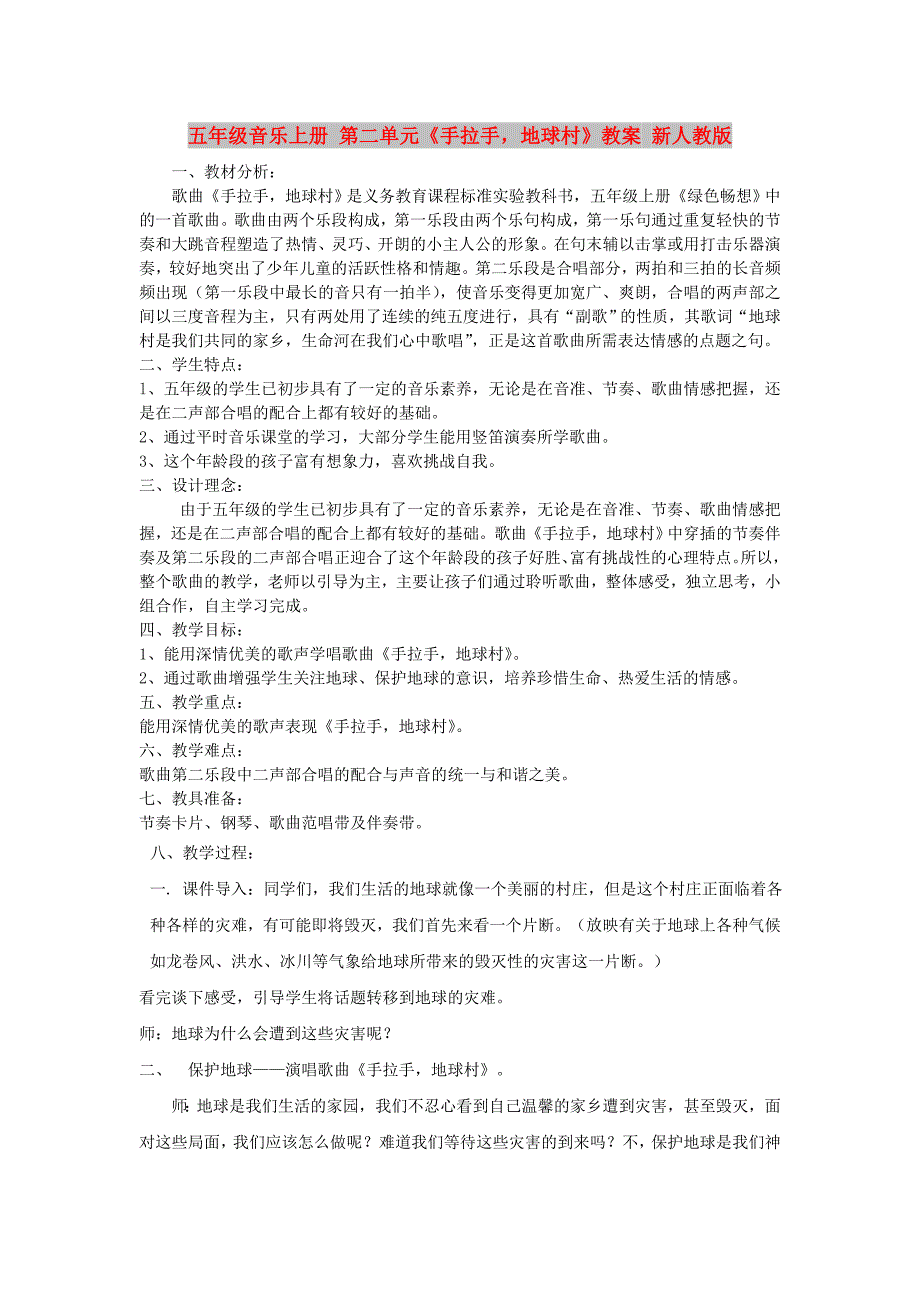 五年级音乐上册 第二单元《手拉手，地球村》教案 新人教版

一、教材分析：

歌曲《手拉手，地球村》是义务教育课程标准实验教科书，五年级上册《绿色畅想》中的一首歌曲。歌曲由两个乐段构成，第一乐段由两个乐句构成，第一乐句通过重复轻快的节奏和大跳音程塑造了热情、灵巧、开朗的小主人公的形象。在句末辅以击掌或用打击乐器演奏，较好地突出了少年儿童的活跃性格和情趣。第二乐段是合唱部分，两拍和三拍的长音频频出现（第一乐段中最长的音只有一拍半），使音乐变得更加宽广、爽朗，合唱的两声部之间以三度音程为主，只有两处用了连续的纯五度进行，具有“副歌”的性质，其歌词“地球村是我们共同的家乡，生命河在我们心中歌唱”，正是这首歌曲所需表达情感的点题之句。

二、学生特点：

1、五年级的学生已初步具有了一定的音乐素养，无论是在音准、节奏、歌曲情感把握，还是在二声部合唱的配合上都有较好的基础。

2、通过平时音乐课堂的学习，大部分学生能用竖笛演奏所学歌曲。

3、这个年龄段的孩子富有想象力，喜欢挑战自我。

三、设计理念：

由于五年级的学生已初步具有了一定的音乐素养，无论是在音准、节奏、歌曲情感把握，还是在二声部合唱的配合上都有较好的基础。歌曲《手拉手，地球村》中穿插的节奏伴奏及第二乐段的二声部合唱正迎合了这个年龄段的孩子好胜、富有挑战性的心理特点。所以，整个歌曲的教学，老师以引导为主，主要让孩子们通过聆听歌曲，整体感受，独立思考，小组合作，自主学习完成。

四、教学目标：

1、能用深情优美的歌声学唱歌曲《手拉手，地球村》。

2、通过歌曲增强学生关注地球、保护地球的意识，培养珍惜生命、热爱生活的情感。

五、教学重点：

能用深情优美的歌声表现《手拉手，地球村》。

六、教学难点：

歌曲第二乐段中二声部合唱的配合与声音的统一与和谐之美。

七、教具准备：

节奏卡片、钢琴、歌曲范唱带及伴奏带。

八、教学过程：

一. 课件导入：同学们，我们生活的地球就像一个美丽的村庄，但是这个村庄正面临着各种各样的灾难，有可能即将毁灭，我们首先来看一个片断。（放映有关于地球上各种气候如龙卷风、洪水、冰川等气象给地球所带来的毁灭性的灾害这一片断。）

看完谈下感受，引导学生将话题转移到地球的灾难。

师：地球为什么会遭到这些灾害呢？

二、 保护地球——演唱歌曲《手拉手，地球村》。

师：地球是我们生活的家园，我们不忍心看到自己温馨的家乡遭到灾害，甚至毁灭，面对这些局面，我们应该怎么做呢？难道我们等待这些灾害的到来吗？不，保护地球是我们神